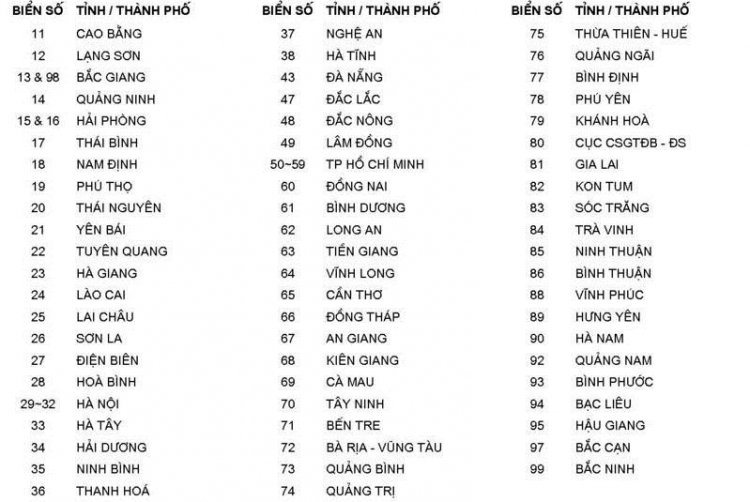 | BIỂN SỐ | TỈNH / THÀNH PHỐ |
|---|---|
| 11 | CAO BẰNG |
| 12 | LẠNG SƠN |
| 13 & 98 | BẮC GIANG |
| 14 | QUẢNG NINH |
| 15 & 16 | HẢI PHÒNG |
| 17 | THÁI BÌNH |
| 18 | NAM ĐỊNH |
| 19 | PHÚ THỌ |
| 20 | THÁI NGUYÊN |
| 21 | YÊN BÁI |
| 22 | TUYÊN QUANG |
| 23 | HÀ GIANG |
| 24 | LÀO CAI |
| 25 | LAI CHÂU |
| 26 | SƠN LA |
| 27 | ĐIỆN BIÊN |
| 28 | HOÀ BÌNH |
| 29~32 | HÀ NỘI |
| 33 | HÀ TÂY |
| 34 | HẢI DƯƠNG |
| 35 | NINH BÌNH |
| 36 | THANH HOÁ |

| BIỂN SỐ | TỈNH / THÀNH PHỐ |
|---|---|
| 37 | NGHỆ AN |
| 38 | HÀ TĨNH |
| 43 | ĐÀ NẴNG |
| 47 | ĐẮC LẮC |
| 48 | ĐẮC NÔNG |
| 49 | LÂM ĐỒNG |
| 50~59 | TP HỒ CHÍ MINH |
| 60 | ĐỒNG NAI |
| 61 | BÌNH DƯƠNG |
| 62 | LONG AN |
| 63 | TIỀN GIANG |
| 64 | VĨNH LONG |
| 65 | CẦN THƠ |
| 66 | ĐỒNG THÁP |
| 67 | AN GIANG |
| 68 | KIÊN GIANG |
| 69 | CÀ MAU |
| 70 | TÂY NINH |
| 71 | BẾN TRE |
| 72 | BÀ RỊA - VŨNG TÀU |
| 73 | QUẢNG BÌNH |
| 74 | QUẢNG TRỊ |

| BIỂN SỐ | TỈNH / THÀNH PHỐ |
|---|---|
| 75 | THỪA THIÊN - HUẾ |
| 76 | QUẢNG NGÃI |
| 77 | BÌNH ĐỊNH |
| 78 | PHÚ YÊN |
| 79 | KHÁNH HOÀ |
| 80 | CỤC CSGTĐB - ĐS |
| 81 | GIA LAI |
| 82 | KON TUM |
| 83 | SÓC TRĂNG |
| 84 | TRÀ VINH |
| 85 | NINH THUẬN |
| 86 | BÌNH THUẬN |
| 88 | VĨNH PHÚC |
| 89 | HƯNG YÊN |
| 90 | HÀ NAM |
| 92 | QUẢNG NAM |
| 93 | BÌNH PHƯỚC |
| 94 | BẠC LIÊU |
| 95 | HẬU GIANG |
| 97 | BẮC CẠN |
| 99 | BẮC NINH |